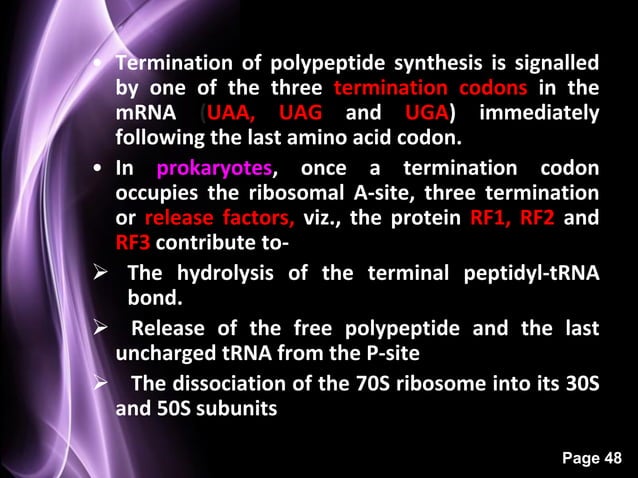 • Termination of polypeptide synthesis is signalled by one of the three termination codons in the mRNA (UAA, UAG and UGA) immediately following the last amino acid codon.

• In prokaryotes, once a termination codon occupies the ribosomal A-site, three termination or release factors, viz., the protein RF1, RF2 and RF3 contribute to-

➢ The hydrolysis of the terminal peptidyl-tRNA bond.

➢ Release of the free polypeptide and the last uncharged tRNA from the P-site

➢ The dissociation of the 70S ribosome into its 30S and 50S subunits

Page 48